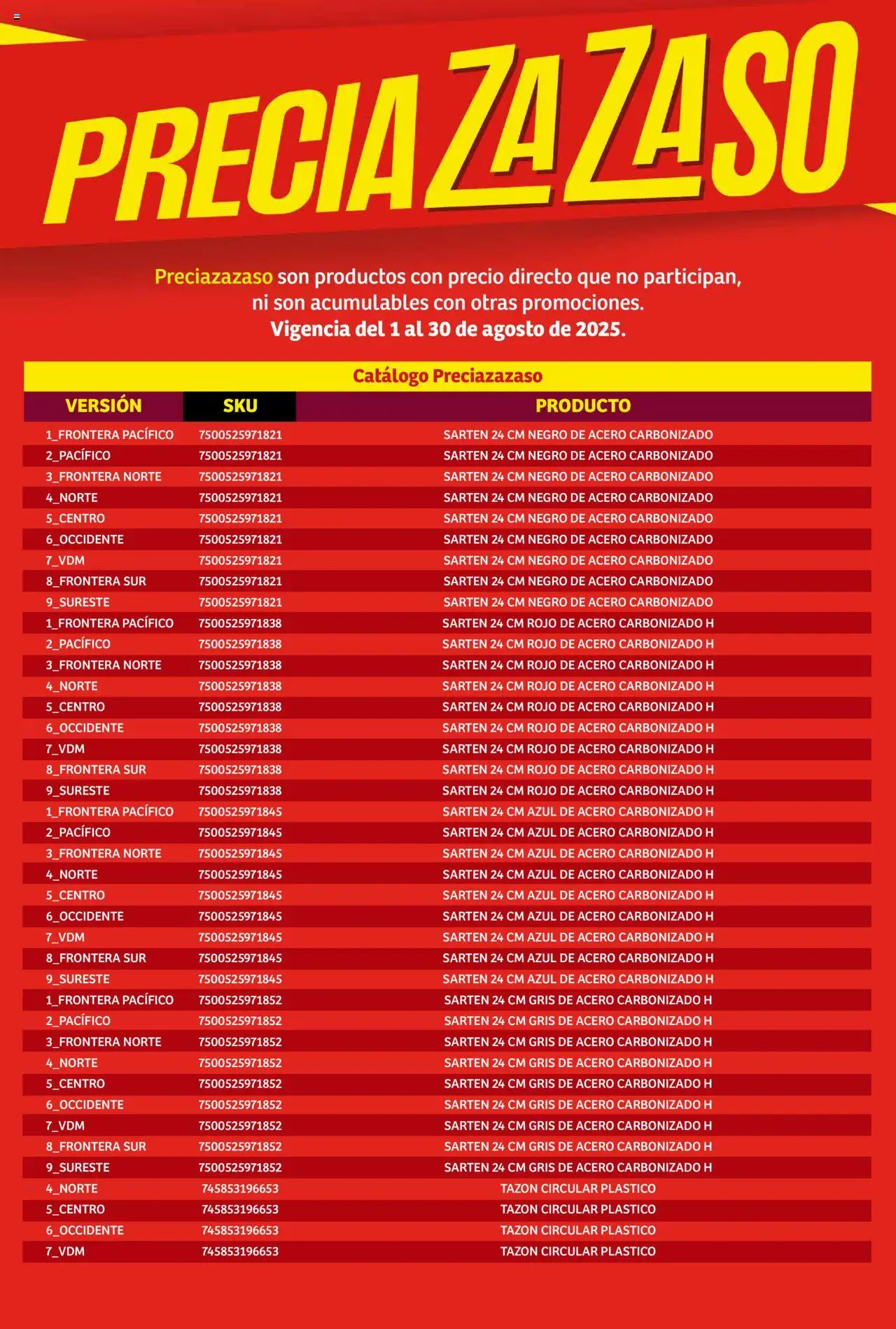 PRECIAZAZASO

Preciazazaso son productos con precio directo que no participan, ni son acumulables con otras promociones.
Vigencia del 1 al 30 de agosto de 2025.

Catálogo Preciazazaso

| VERSIÓN | SKU | PRODUCTO |
|---|---|---|
| 1_FRONTERA PACÍFICO | 7500525971821 | SARTEN 24 CM NEGRO DE ACERO CARBONIZADO |
| 2_PACÍFICO | 7500525971821 | SARTEN 24 CM NEGRO DE ACERO CARBONIZADO |
| 3_FRONTERA NORTE | 7500525971821 | SARTEN 24 CM NEGRO DE ACERO CARBONIZADO |
| 4_NORTE | 7500525971821 | SARTEN 24 CM NEGRO DE ACERO CARBONIZADO |
| 5_CENTRO | 7500525971821 | SARTEN 24 CM NEGRO DE ACERO CARBONIZADO |
| 6_OCCIDENTE | 7500525971821 | SARTEN 24 CM NEGRO DE ACERO CARBONIZADO |
| 7_VDM | 7500525971821 | SARTEN 24 CM NEGRO DE ACERO CARBONIZADO |
| 8_FRONTERA SUR | 7500525971821 | SARTEN 24 CM NEGRO DE ACERO CARBONIZADO |
| 9_SURESTE | 7500525971821 | SARTEN 24 CM NEGRO DE ACERO CARBONIZADO |
| 1_FRONTERA PACÍFICO | 7500525971838 | SARTEN 24 CM ROJO DE ACERO CARBONIZADO H |
| 2_PACÍFICO | 7500525971838 | SARTEN 24 CM ROJO DE ACERO CARBONIZADO H |
| 3_FRONTERA NORTE | 7500525971838 | SARTEN 24 CM ROJO DE ACERO CARBONIZADO H |
| 4_NORTE | 7500525971838 | SARTEN 24 CM ROJO DE ACERO CARBONIZADO H |
| 5_CENTRO | 7500525971838 | SARTEN 24 CM ROJO DE ACERO CARBONIZADO H |
| 6_OCCIDENTE | 7500525971838 | SARTEN 24 CM ROJO DE ACERO CARBONIZADO H |
| 7_VDM | 7500525971838 | SARTEN 24 CM ROJO DE ACERO CARBONIZADO H |
| 8_FRONTERA SUR | 7500525971838 | SARTEN 24 CM ROJO DE ACERO CARBONIZADO H |
| 9_SURESTE | 7500525971838 | SARTEN 24 CM ROJO DE ACERO CARBONIZADO H |
| 1_FRONTERA PACÍFICO | 7500525971845 | SARTEN 24 CM AZUL DE ACERO CARBONIZADO H |
| 2_PACÍFICO | 7500525971845 | SARTEN 24 CM AZUL DE ACERO CARBONIZADO H |
| 3_FRONTERA NORTE | 7500525971845 | SARTEN 24 CM AZUL DE ACERO CARBONIZADO H |
| 4_NORTE | 7500525971845 | SARTEN 24 CM AZUL DE ACERO CARBONIZADO H |
| 5_CENTRO | 7500525971845 | SARTEN 24 CM AZUL DE ACERO CARBONIZADO H |
| 6_OCCIDENTE | 7500525971845 | SARTEN 24 CM AZUL DE ACERO CARBONIZADO H |
| 7_VDM | 7500525971845 | SARTEN 24 CM AZUL DE ACERO CARBONIZADO H |
| 8_FRONTERA SUR | 7500525971845 | SARTEN 24 CM AZUL DE ACERO CARBONIZADO H |
| 9_SURESTE | 7500525971845 | SARTEN 24 CM AZUL DE ACERO CARBONIZADO H |
| 1_FRONTERA PACÍFICO | 7500525971852 | SARTEN 24 CM GRIS DE ACERO CARBONIZADO H |
| 2_PACÍFICO | 7500525971852 | SARTEN 24 CM GRIS DE ACERO CARBONIZADO H |
| 3_FRONTERA NORTE | 7500525971852 | SARTEN 24 CM GRIS DE ACERO CARBONIZADO H |
| 4_NORTE | 7500525971852 | SARTEN 24 CM GRIS DE ACERO CARBONIZADO H |
| 5_CENTRO | 7500525971852 | SARTEN 24 CM GRIS DE ACERO CARBONIZADO H |
| 6_OCCIDENTE | 7500525971852 | SARTEN 24 CM GRIS DE ACERO CARBONIZADO H |
| 7_VDM | 7500525971852 | SARTEN 24 CM GRIS DE ACERO CARBONIZADO H |
| 8_FRONTERA SUR | 7500525971852 | SARTEN 24 CM GRIS DE ACERO CARBONIZADO H |
| 9_SURESTE | 7500525971852 | SARTEN 24 CM GRIS DE ACERO CARBONIZADO H |
| 4_NORTE | 745853196653 | TAZON CIRCULAR PLASTICO |
| 5_CENTRO | 745853196653 | TAZON CIRCULAR PLASTICO |
| 6_OCCIDENTE | 745853196653 | TAZON CIRCULAR PLASTICO |
| 7_VDM | 745853196653 | TAZON CIRCULAR PLASTICO |